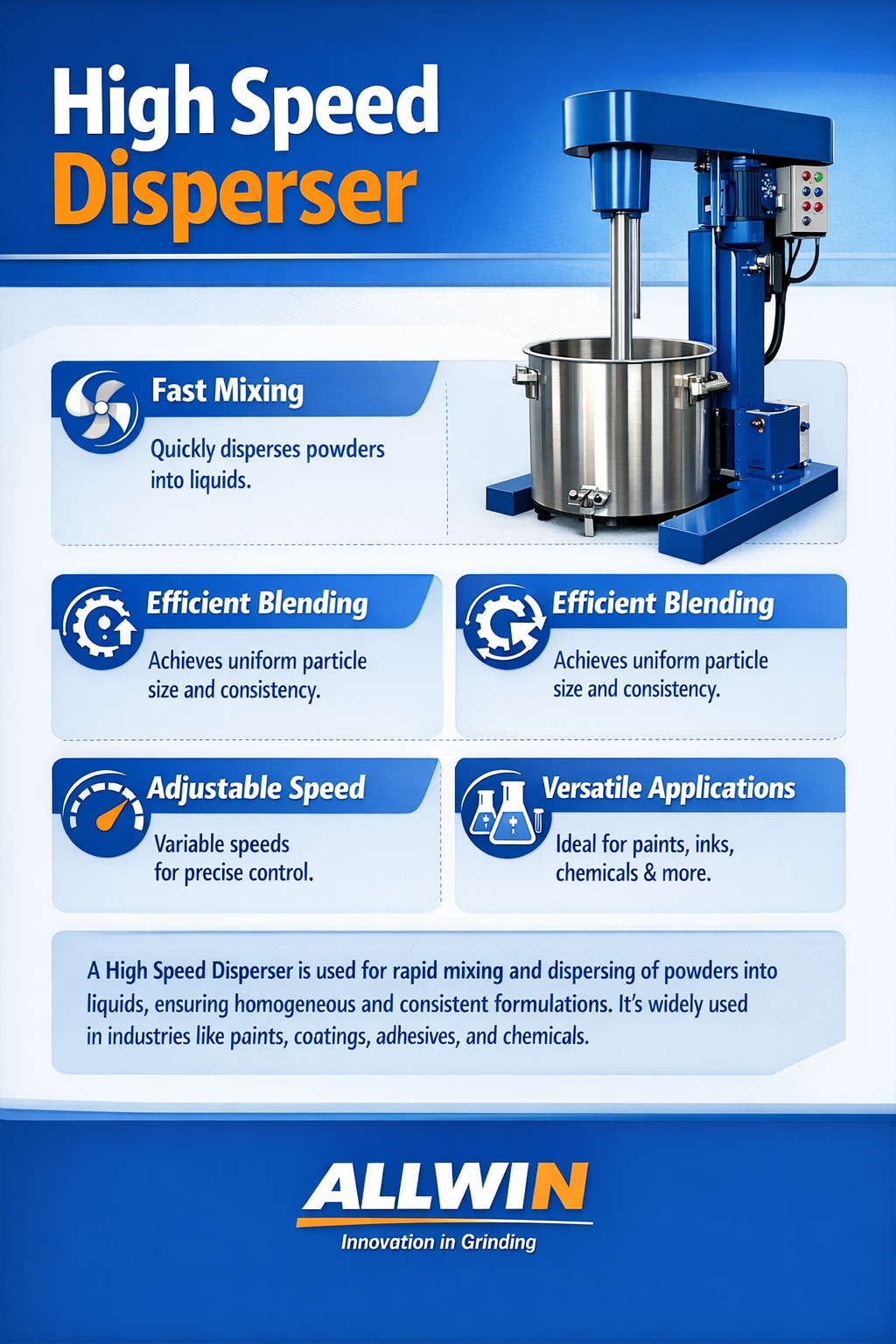 High Speed
Disperser

Fast Mixing

Quickly disperses powders into liquids.

Efficient Blending

Achieves uniform particle size and consistency.

Efficient Blending

Achieves uniform particle size and consistency.

Adjustable Speed

Variable speeds for precise control.

Versatile Applications

Ideal for paints, inks, chemicals & more.

A High Speed Disperser is used for rapid mixing and dispersing of powders into liquids, ensuring homogeneous and consistent formulations. It's widely used in industries like paints, coatings, adhesives, and chemicals.

ALLWIN
Innovation in Grinding